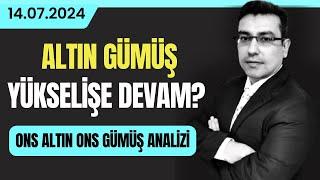 14.07.2024

ALTIN GÜMÜŞ
YÜKSELİŞE DEVAM?

ONS ALTIN ONS GÜMÜŞ ANALİZİ